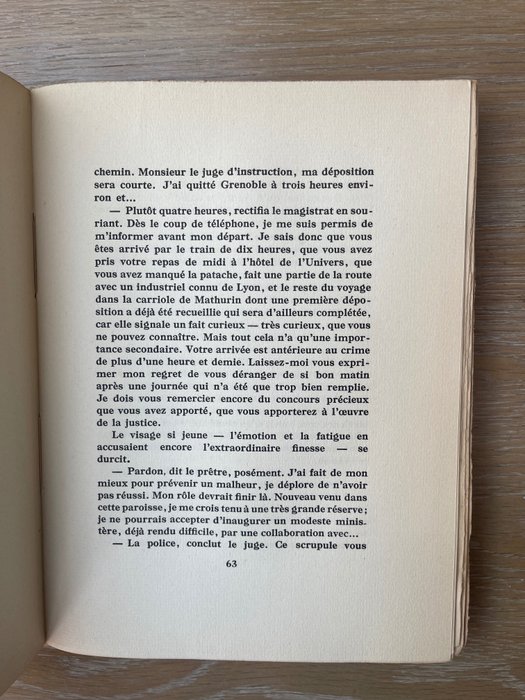 chemin. Monsieur le juge d'instruction, ma déposition sera courte. J'ai quitté Grenoble à trois heures environ et...

— Plutôt quatre heures, rectifia le magistrat en souriant. Dès le coup de téléphone, je me suis permis de m'informer avant mon départ. Je sais donc que vous êtes arrivé par le train de dix heures, que vous avez pris votre repas de midi à l'hôtel de l'Univers, que vous avez manqué la patache, fait une partie de la route avec un industriel connu de Lyon, et le reste du voyage dans la carriole de Mathurin dont une première déposition a déjà été recueillie qui sera d'ailleurs complétée, car elle signale un fait curieux — très curieux, que vous ne pouvez connaître. Mais tout cela n'a qu'une importance secondaire. Votre arrivée est antérieure au crime de plus d'une heure et demie. Laissez-moi vous exprimer mon regret de vous déranger de si bon matin après une journée qui n'a été que trop bien remplie. Je dois vous remercier encore du concours précieux que vous avez apporté, que vous apporterez à l'œuvre de la justice.

Le visage si jeune — l'émotion et la fatigue en accusaient encore l'extraordinaire finesse — se durcit.

— Pardon, dit le prêtre, posément. J'ai fait de mon mieux pour prévenir un malheur, je déplore de n'avoir pas réussi. Mon rôle devrait finir là. Nouveau venu dans cette paroisse, je me crois tenu à une très grande réserve; je ne pourrais accepter d'inaugurer un modeste ministère, déjà rendu difficile, par une collaboration avec...

— La police, conclut le juge. Ce scrupule vous

63